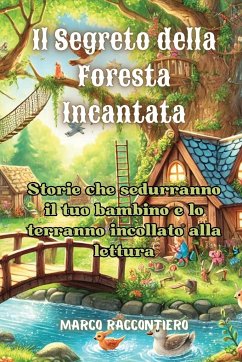 Il Segreto della Foresta Incantata

Storie che sedurranno il tuo bambino e lo terranno incollato alla lettura

MARCO RACCONTIERO